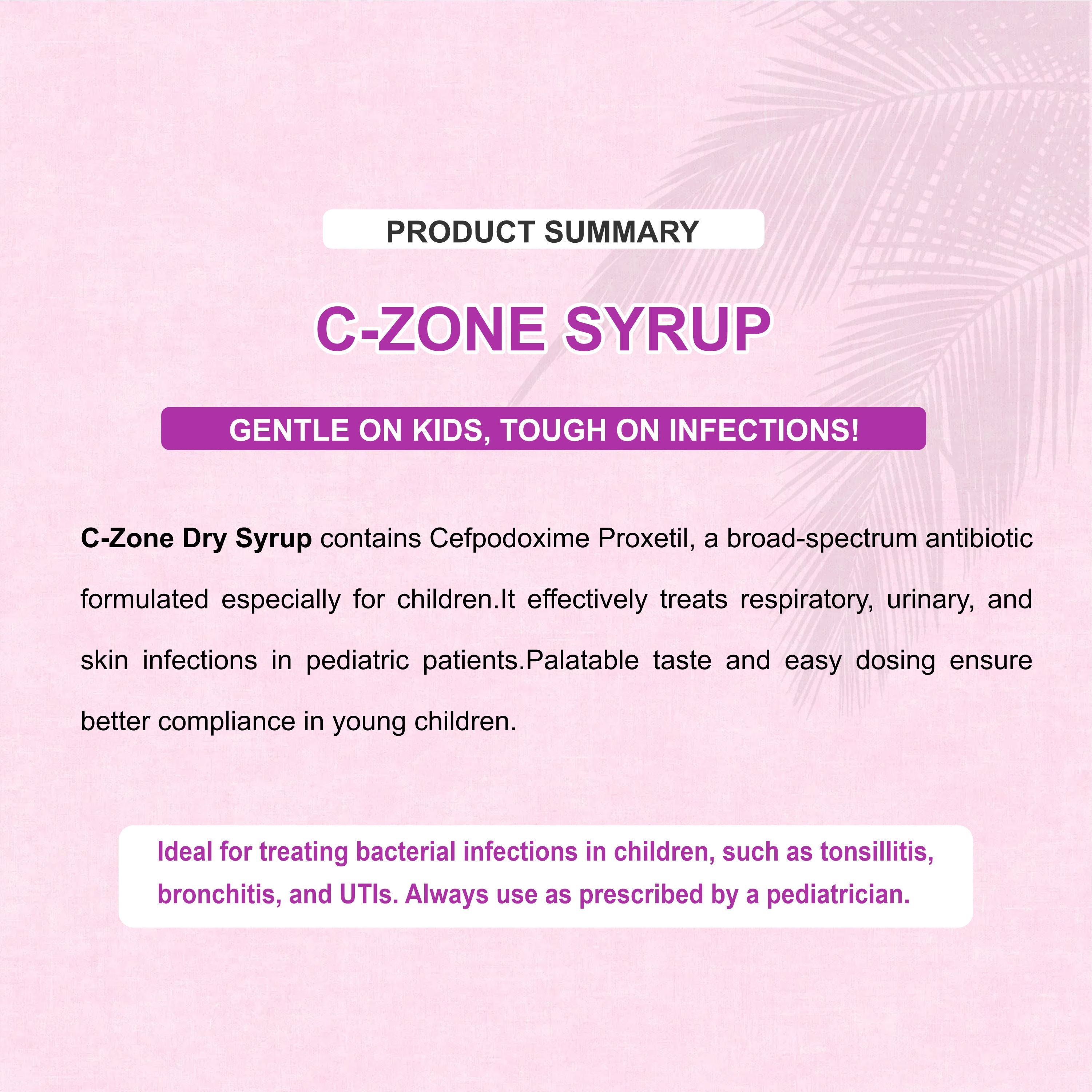 PRODUCT SUMMARY

C-ZONE SYRUP

GENTLE ON KIDS, TOUGH ON INFECTIONS!

C-Zone Dry Syrup contains Cefpodoxime Proxetil, a broad-spectrum antibiotic formulated especially for children.It effectively treats respiratory, urinary, and skin infections in pediatric patients.Palatable taste and easy dosing ensure better compliance in young children.

Ideal for treating bacterial infections in children, such as tonsillitis, bronchitis, and UTIs. Always use as prescribed by a pediatrician.